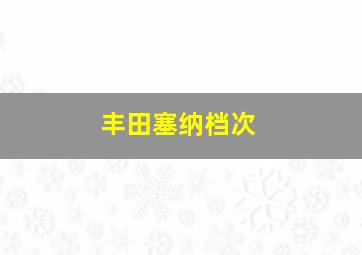 丰田塞纳档次